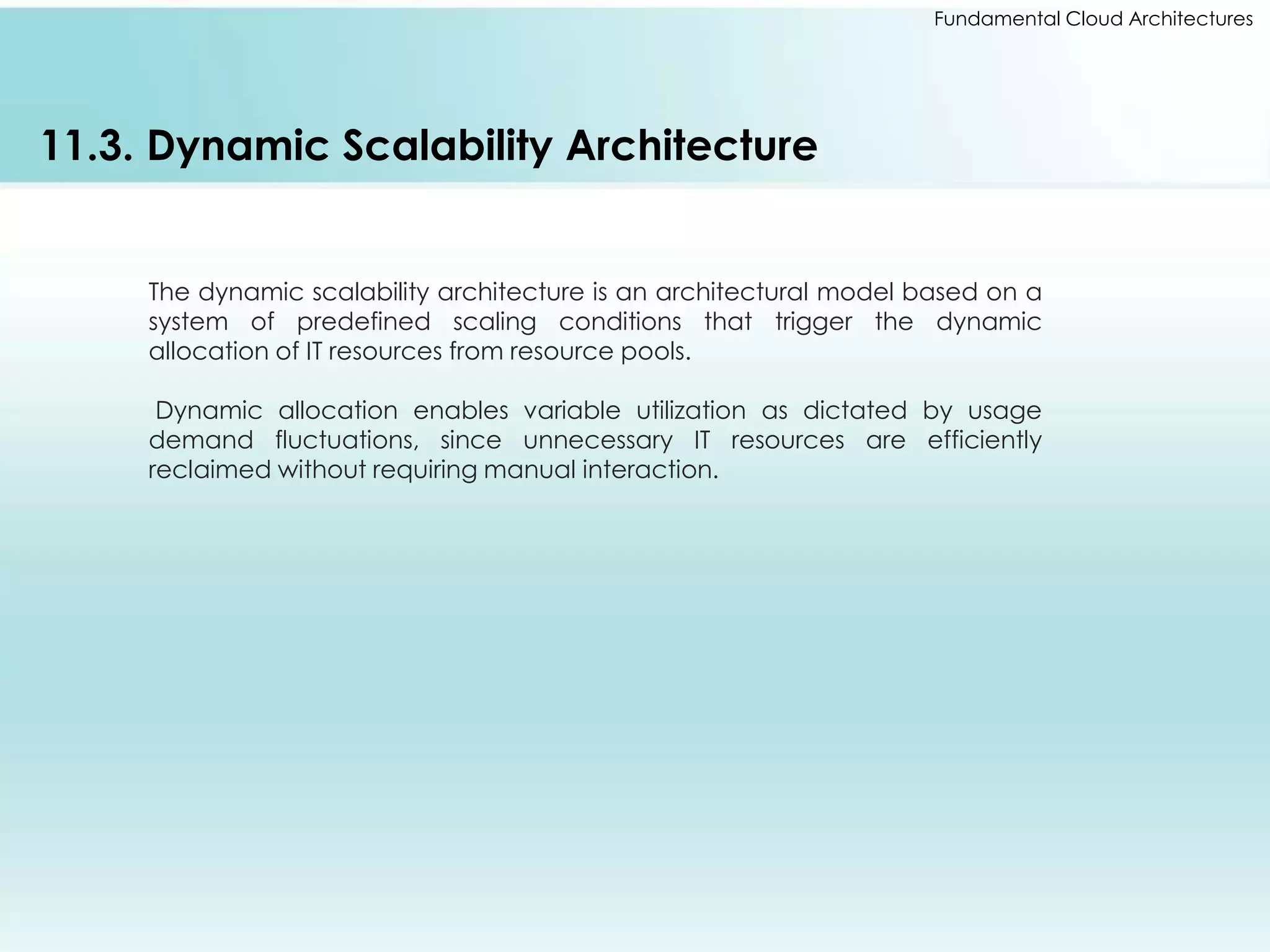 Fundamental Cloud Architectures

11.3. Dynamic Scalability Architecture

The dynamic scalability architecture is an architectural model based on a system of predefined scaling conditions that trigger the dynamic allocation of IT resources from resource pools.

Dynamic allocation enables variable utilization as dictated by usage demand fluctuations, since unnecessary IT resources are efficiently reclaimed without requiring manual interaction.